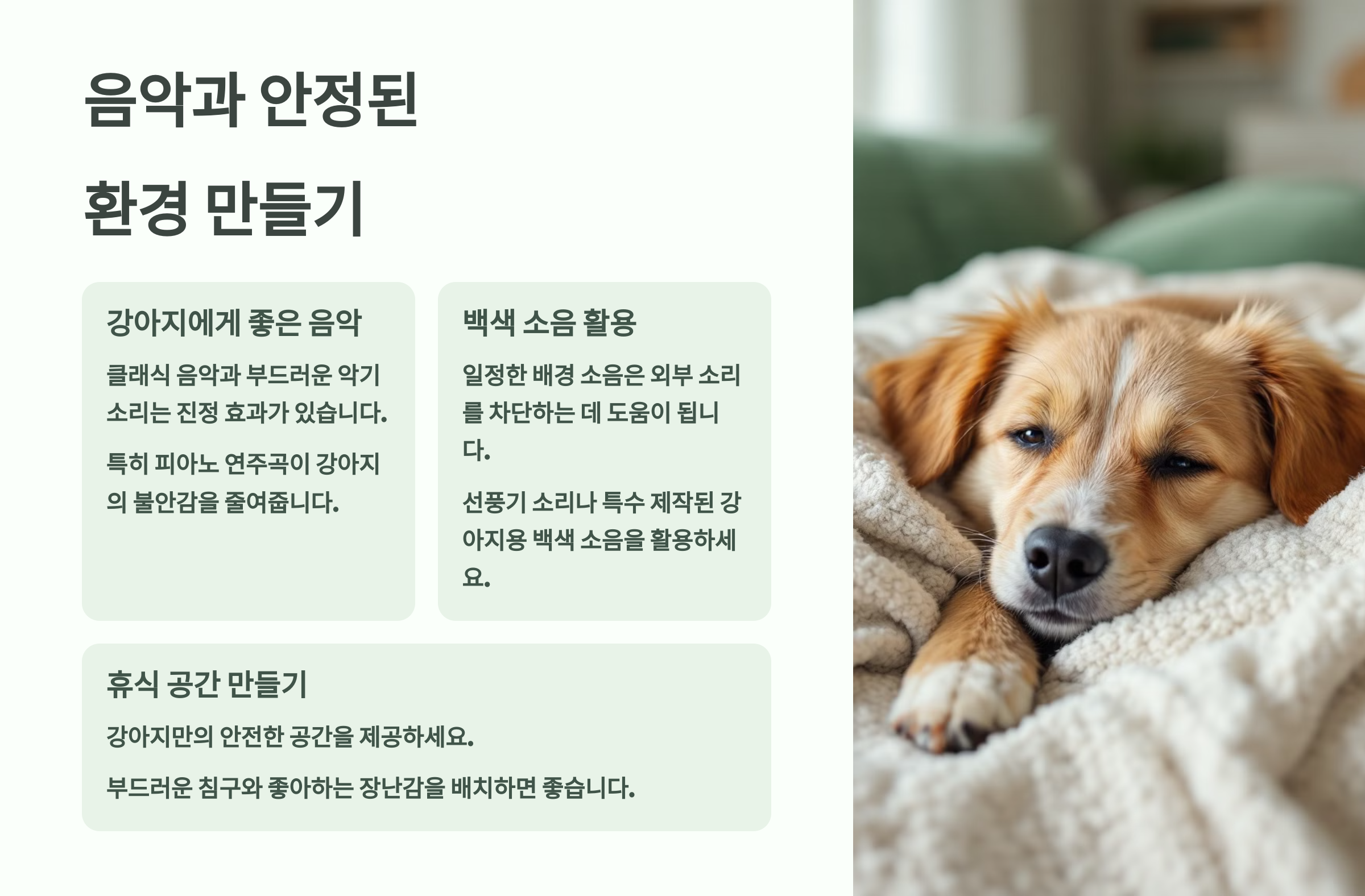 음악과 안정된 환경 만들기

강아지에게 좋은 음악

클래식 음악과 부드러운 악기 소리는 진정 효과가 있습니다.

특히 피아노 연주곡이 강아지의 불안감을 줄여줍니다.

백색 소음 활용

일정한 배경 소음은 외부 소리를 차단하는 데 도움이 됩니다.

선풍기 소리나 특수 제작된 강아지용 백색 소음을 활용하세요.

휴식 공간 만들기

강아지만의 안전한 공간을 제공하세요.

부드러운 침구와 좋아하는 장난감을 배치하면 좋습니다.